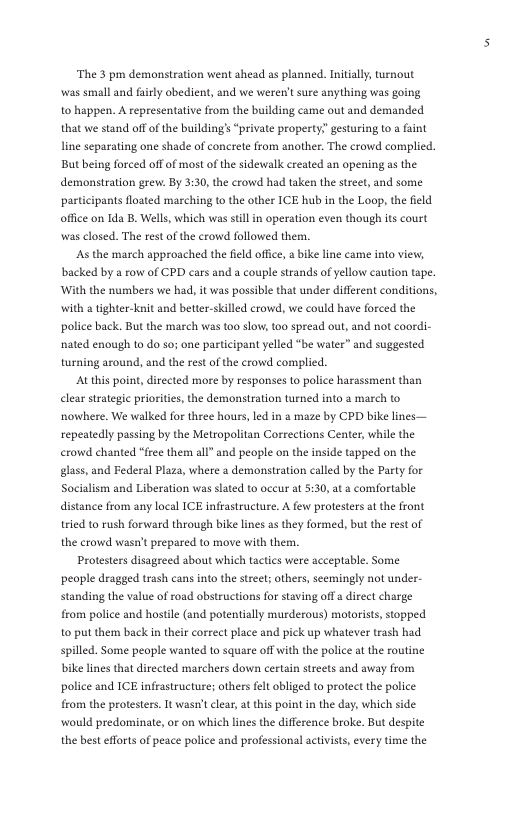 5

The 3 pm demonstration went ahead as planned. Initially, turnout was small and fairly obedient, and we weren't sure anything was going to happen. A representative from the building came out and demanded that we stand off of the building's "private property," gesturing to a faint line separating one shade of concrete from another. The crowd complied. But being forced off of most of the sidewalk created an opening as the demonstration grew. By 3:30, the crowd had taken the street, and some participants floated marching to the other ICE hub in the Loop, the field office on Ida B. Wells, which was still in operation even though its court was closed. The rest of the crowd followed them.

As the march approached the field office, a bike line came into view, backed by a row of CPD cars and a couple strands of yellow caution tape. With the numbers we had, it was possible that under different conditions, with a tighter-knit and better-skilled crowd, we could have forced the police back. But the march was too slow, too spread out, and not coordinated enough to do so; one participant yelled "be water" and suggested turning around, and the rest of the crowd complied.

At this point, directed more by responses to police harassment than clear strategic priorities, the demonstration turned into a march to nowhere. We walked for three hours, led in a maze by CPD bike lines—repeatedly passing by the Metropolitan Corrections Center, while the crowd chanted "free them all" and people on the inside tapped on the glass, and Federal Plaza, where a demonstration called by the Party for Socialism and Liberation was slated to occur at 5:30, at a comfortable distance from any local ICE infrastructure. A few protesters at the front tried to rush forward through bike lines as they formed, but the rest of the crowd wasn't prepared to move with them.

Protesters disagreed about which tactics were acceptable. Some people dragged trash cans into the street; others, seemingly not understanding the value of road obstructions for staving off a direct charge from police and hostile (and potentially murderous) motorists, stopped to put them back in their correct place and pick up whatever trash had spilled. Some people wanted to square off with the police at the routine bike lines that directed marchers down certain streets and away from police and ICE infrastructure; others felt obliged to protect the police from the protesters. It wasn't clear, at this point in the day, which side would predominate, or on which lines the difference broke. But despite the best efforts of peace police and professional activists, every time the